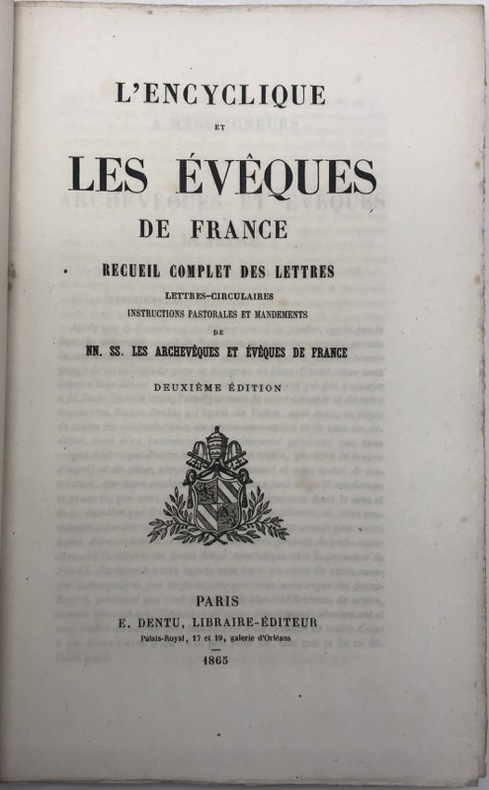 L'ENCYCLIQUE

ET

LES ÉVÊQUES

DE FRANCE

RECUEIL COMPLET DES LETTRES

LETTRES-CIRCULAIRES
INSTRUCTIONS PASTORALES ET MANDEMENTS

DE

NN. SS. LES ARCHEVÊQUES ET ÉVÊQUES DE FRANCE

DEUXIÈME ÉDITION

PARIS
E. DENTU, LIBRAIRE-ÉDITEUR
Palais-Royal, 17 et 19, galerie d'Orléans

1865